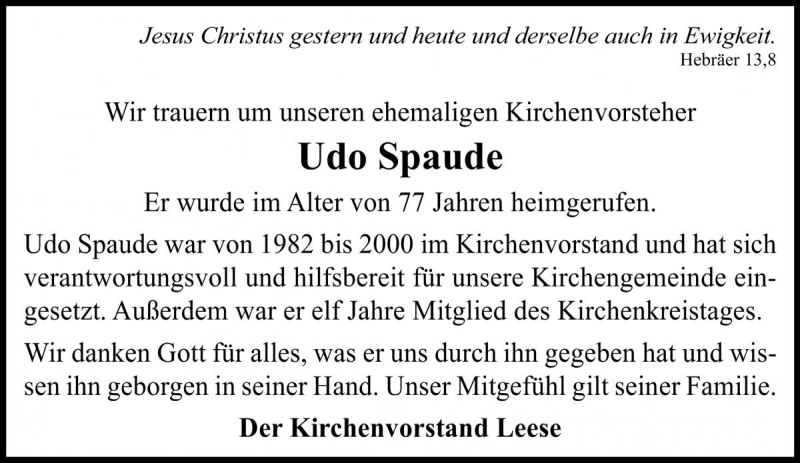 Jesus Christus gestern und heute und derselbe auch in Ewigkeit.
Hebräer 13,8

Wir trauern um unseren ehemaligen Kirchenvorsteher

Udo Spaude

Er wurde im Alter von 77 Jahren heimgerufen.

Udo Spaude war von 1982 bis 2000 im Kirchenvorstand und hat sich verantwortungsvoll und hilfsbereit für unsere Kirchengemeinde eingesetzt. Außerdem war er elf Jahre Mitglied des Kirchenkreistages.

Wir danken Gott für alles, was er uns durch ihn gegeben hat und wissen ihn geborgen in seiner Hand. Unser Mitgefühl gilt seiner Familie.

Der Kirchenvorstand Leese